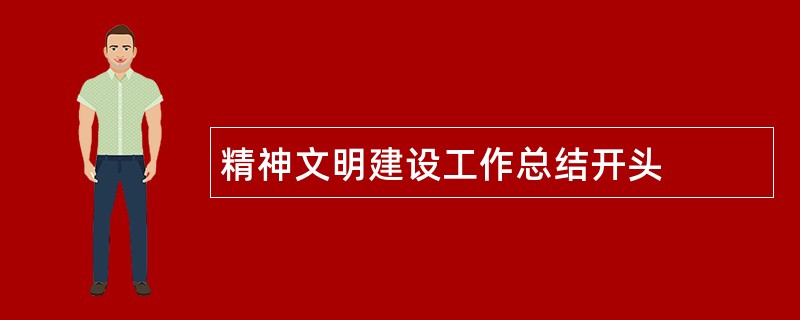 精神文明建设工作总结开头